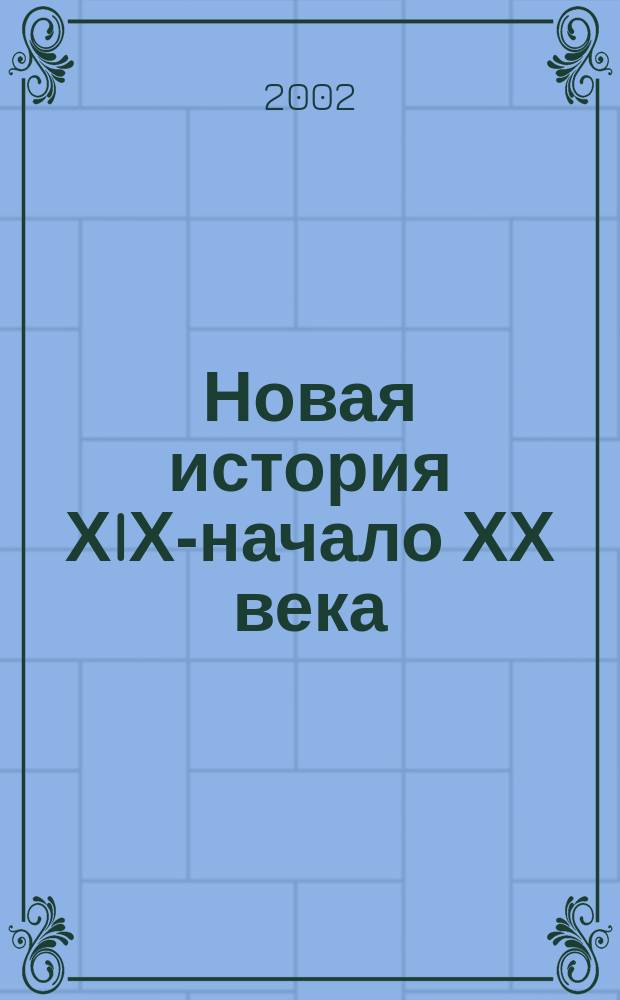 2002

Новая история XIX-начало XX века